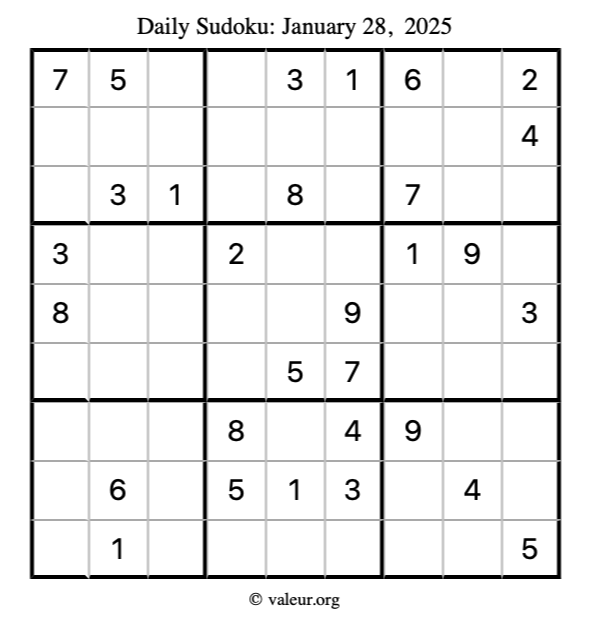 Daily Sudoku: January 28, 2025

| | | | | | | | | |
|---|---|---|---|---|---|---|---|---|
| 7 | 5 | | | 3 | 1 | 6 | | 2 |
| | | | | | | | | 4 |
| | 3 | 1 | | 8 | | 7 | | |
| 3 | | | 2 | | | 1 | 9 | |
| 8 | | | | | 9 | | | 3 |
| | | | | 5 | 7 | | | |
| | | | 8 | | 4 | 9 | | |
| | 6 | | 5 | 1 | 3 | | 4 | |
| | 1 | | | | | | | 5 |

© valeur.org